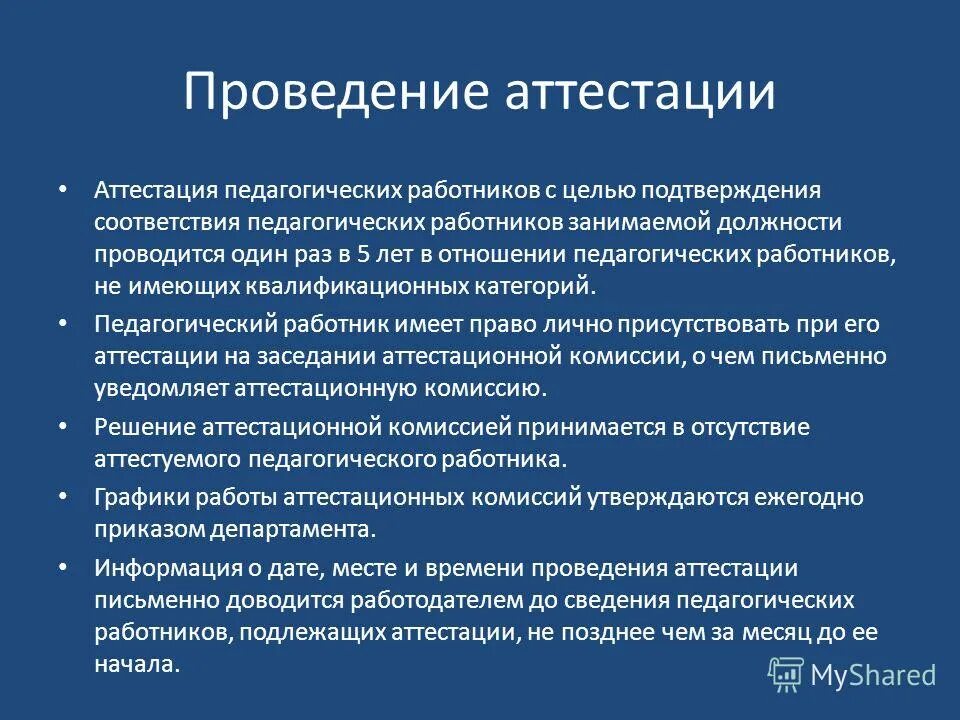 Проведение аттестации

• Аттестация педагогических работников с целью подтверждения соответствия педагогических работников занимаемой должности проводится один раз в 5 лет в отношении педагогических работников, не имеющих квалификационных категорий.

• Педагогический работник имеет право лично присутствовать при его аттестации на заседании аттестационной комиссии, о чем письменно уведомляет аттестационную комиссию.

• Решение аттестационной комиссией принимается в отсутствие аттестуемого педагогического работника.

• Графики работы аттестационных комиссий утверждаются ежегодно приказом департамента.

• Информация о дате, месте и времени проведения аттестации письменно доводится работодателем до сведения педагогических работников, подлежащих аттестации, не позднее чем за месяц до ее начала.

MyShared